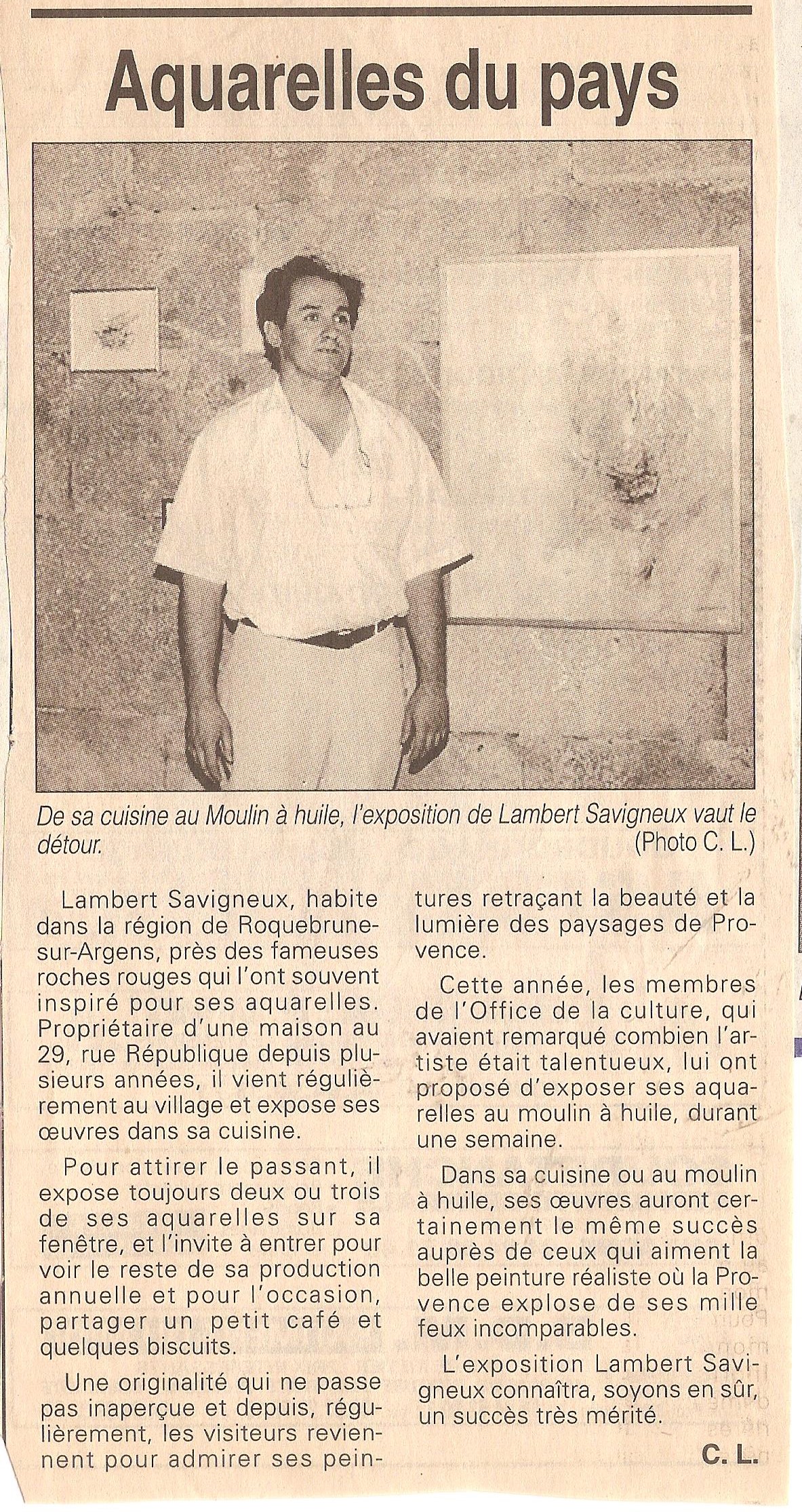 Aquarelles du pays

De sa cuisine au Moulin à huile, l'exposition de Lambert Savigneux vaut le détour. (Photo C. L.)

Lambert Savigneux, habite dans la région de Roquebrune-sur-Argens, près des fameuses roches rouges qui l'ont souvent inspiré pour ses aquarelles. Propriétaire d'une maison au 29, rue République depuis plusieurs années, il vient régulièrement au village et expose ses œuvres dans sa cuisine.

Pour attirer le passant, il expose toujours deux ou trois de ses aquarelles sur sa fenêtre, et l'invite à entrer pour voir le reste de sa production annuelle et pour l'occasion, partager un petit café et quelques biscuits.

Une originalité qui ne passe pas inaperçue et depuis, régulièrement, les visiteurs reviennent pour admirer ses peintures retraçant la beauté et la lumière des paysages de Provence.

Cette année, les membres de l'Office de la culture, qui avaient remarqué combien l'artiste était talentueux, lui ont proposé d'exposer ses aquarelles au moulin à huile, durant une semaine.

Dans sa cuisine ou au moulin à huile, ses œuvres auront certainement le même succès auprès de ceux qui aiment la belle peinture réaliste où la Provence explose de ses mille feux incomparables.

L'exposition Lambert Savigneux connaîtra, soyons en sûr, un succès très mérité.

C. L.